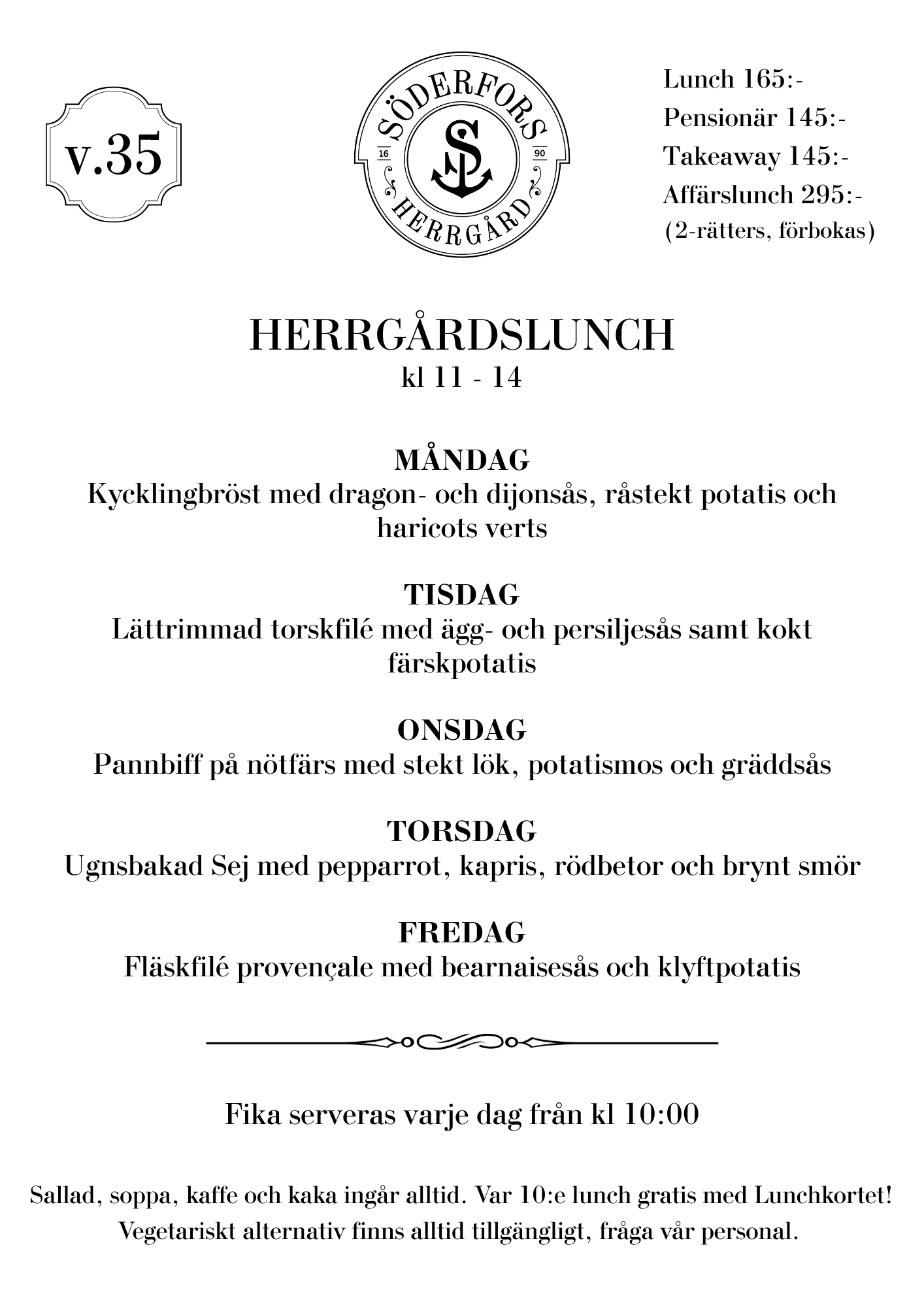 v.35

SÖDERFORS
16 S 90
HERRGÅRD

Lunch 165:-
Pensionär 145:-
Takeaway 145:-
Affärslunch 295:-
(2-rätters, förbokas)

HERRGÅRDSLUNCH
kl 11 - 14

MÅNDAG
Kycklingbröst med dragon- och dijonsås, råstekt potatis och haricots verts

TISDAG
Lättrimmad torskfilé med ägg- och persiljesås samt kokt färskpotatis

ONSDAG
Pannbiff på nötfärs med stekt lök, potatismos och gräddsås

TORSDAG
Ugnsbakad Sej med pepparrot, kapris, rödbetor och brynt smör

FREDAG
Fläskfilé provençale med bearnaisesås och klyftpotatis

Fika serveras varje dag från kl 10:00

Sallad, soppa, kaffe och kaka ingår alltid. Var 10:e lunch gratis med Lunchkortet!
Vegetariskt alternativ finns alltid tillgängligt, fråga vår personal.